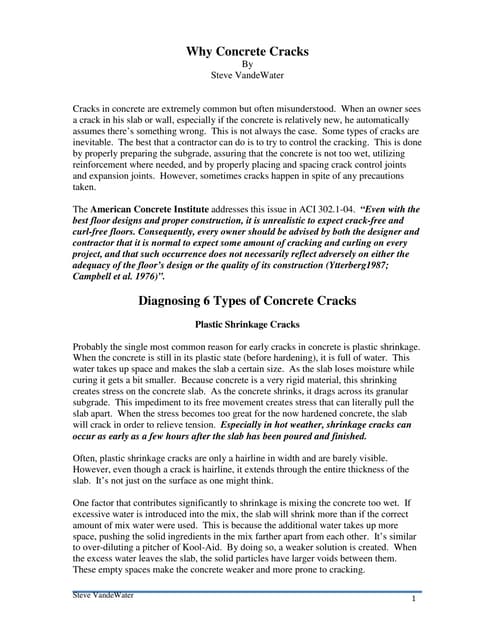 Why Concrete Cracks
By
Steve VandeWater

Cracks in concrete are extremely common but often misunderstood. When an owner sees a crack in his slab or wall, especially if the concrete is relatively new, he automatically assumes there's something wrong. This is not always the case. Some types of cracks are inevitable. The best that a contractor can do is to try to control the cracking. This is done by properly preparing the subgrade, assuring that the concrete is not too wet, utilizing reinforcement where needed, and by properly placing and spacing crack control joints and expansion joints. However, sometimes cracks happen in spite of any precautions taken.

The American Concrete Institute addresses this issue in ACI 302.1-04. "Even with the best floor designs and proper construction, it is unrealistic to expect crack-free and curl-free floors. Consequently, every owner should be advised by both the designer and contractor that it is normal to expect some amount of cracking and curling on every project, and that such occurrence does not necessarily reflect adversely on either the adequacy of the floor's design or the quality of its construction (Ytterberg1987; Campbell et al. 1976)".

Diagnosing 6 Types of Concrete Cracks

Plastic Shrinkage Cracks

Probably the single most common reason for early cracks in concrete is plastic shrinkage. When the concrete is still in its plastic state (before hardening), it is full of water. This water takes up space and makes the slab a certain size. As the slab loses moisture while curing it gets a bit smaller. Because concrete is a very rigid material, this shrinking creates stress on the concrete slab. As the concrete shrinks, it drags across its granular subgrade. This impediment to its free movement creates stress that can literally pull the slab apart. When the stress becomes too great for the now hardened concrete, the slab will crack in order to relieve tension. Especially in hot weather, shrinkage cracks can occur as early as a few hours after the slab has been poured and finished.

Often, plastic shrinkage cracks are only a hairline in width and are barely visible. However, even though a crack is hairline, it extends through the entire thickness of the slab. It's not just on the surface as one might think.

One factor that contributes significantly to shrinkage is mixing the concrete too wet. If excessive water is introduced into the mix, the slab will shrink more than if the correct amount of mix water were used. This is because the additional water takes up more space, pushing the solid ingredients in the mix farther apart from each other. It's similar to over-diluting a pitcher of Kool-Aid. By doing so, a weaker solution is created. When the excess water leaves the slab, the solid particles have larger voids between them. These empty spaces make the concrete weaker and more prone to cracking.

Steve VandeWater
1